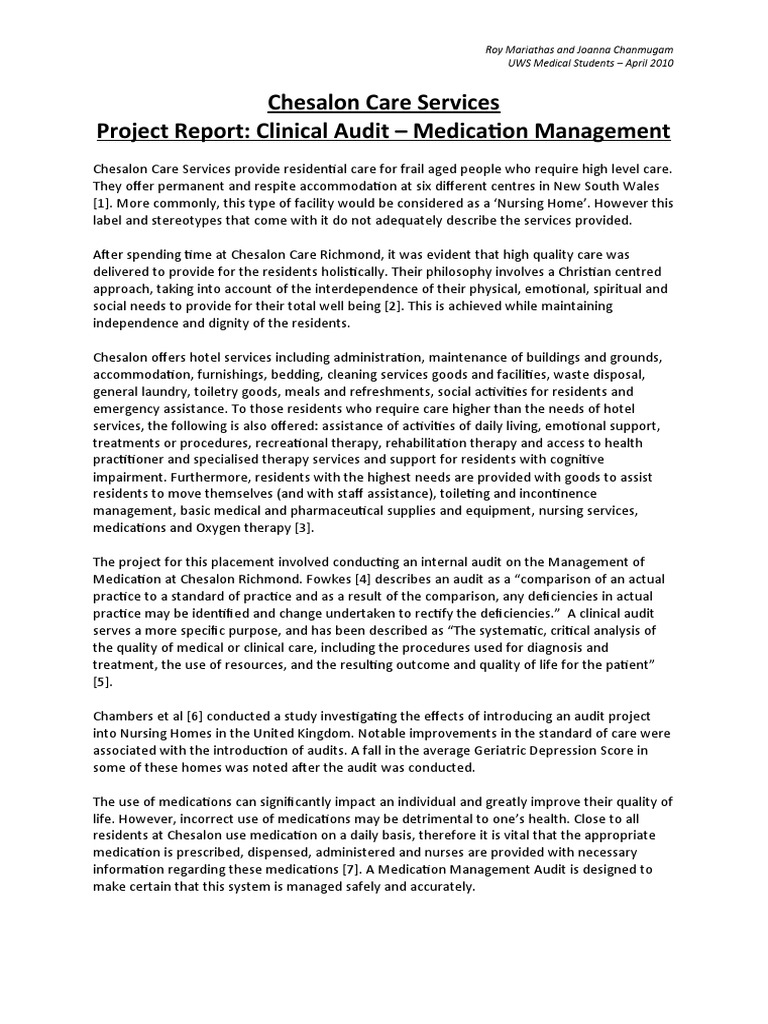 Roy Mariathas and Joanna Chanmugam
UWS Medical Students – April 2010

Chesalon Care Services
Project Report: Clinical Audit – Medication Management

Chesalon Care Services provide residential care for frail aged people who require high level care. They offer permanent and respite accommodation at six different centres in New South Wales [1]. More commonly, this type of facility would be considered as a 'Nursing Home'. However this label and stereotypes that come with it do not adequately describe the services provided.

After spending time at Chesalon Care Richmond, it was evident that high quality care was delivered to provide for the residents holistically. Their philosophy involves a Christian centred approach, taking into account of the interdependence of their physical, emotional, spiritual and social needs to provide for their total well being [2]. This is achieved while maintaining independence and dignity of the residents.

Chesalon offers hotel services including administration, maintenance of buildings and grounds, accommodation, furnishings, bedding, cleaning services goods and facilities, waste disposal, general laundry, toiletry goods, meals and refreshments, social activities for residents and emergency assistance. To those residents who require care higher than the needs of hotel services, the following is also offered: assistance of activities of daily living, emotional support, treatments or procedures, recreational therapy, rehabilitation therapy and access to health practitioner and specialised therapy services and support for residents with cognitive impairment. Furthermore, residents with the highest needs are provided with goods to assist residents to move themselves (and with staff assistance), toileting and incontinence management, basic medical and pharmaceutical supplies and equipment, nursing services, medications and Oxygen therapy [3].

The project for this placement involved conducting an internal audit on the Management of Medication at Chesalon Richmond. Fowkes [4] describes an audit as a "comparison of an actual practice to a standard of practice and as a result of the comparison, any deficiencies in actual practice may be identified and change undertaken to rectify the deficiencies." A clinical audit serves a more specific purpose, and has been described as "The systematic, critical analysis of the quality of medical or clinical care, including the procedures used for diagnosis and treatment, the use of resources, and the resulting outcome and quality of life for the patient" [5].

Chambers et al [6] conducted a study investigating the effects of introducing an audit project into Nursing Homes in the United Kingdom. Notable improvements in the standard of care were associated with the introduction of audits. A fall in the average Geriatric Depression Score in some of these homes was noted after the audit was conducted.

The use of medications can significantly impact an individual and greatly improve their quality of life. However, incorrect use of medications may be detrimental to one's health. Close to all residents at Chesalon use medication on a daily basis, therefore it is vital that the appropriate medication is prescribed, dispensed, administered and nurses are provided with necessary information regarding these medications [7]. A Medication Management Audit is designed to make certain that this system is managed safely and accurately.